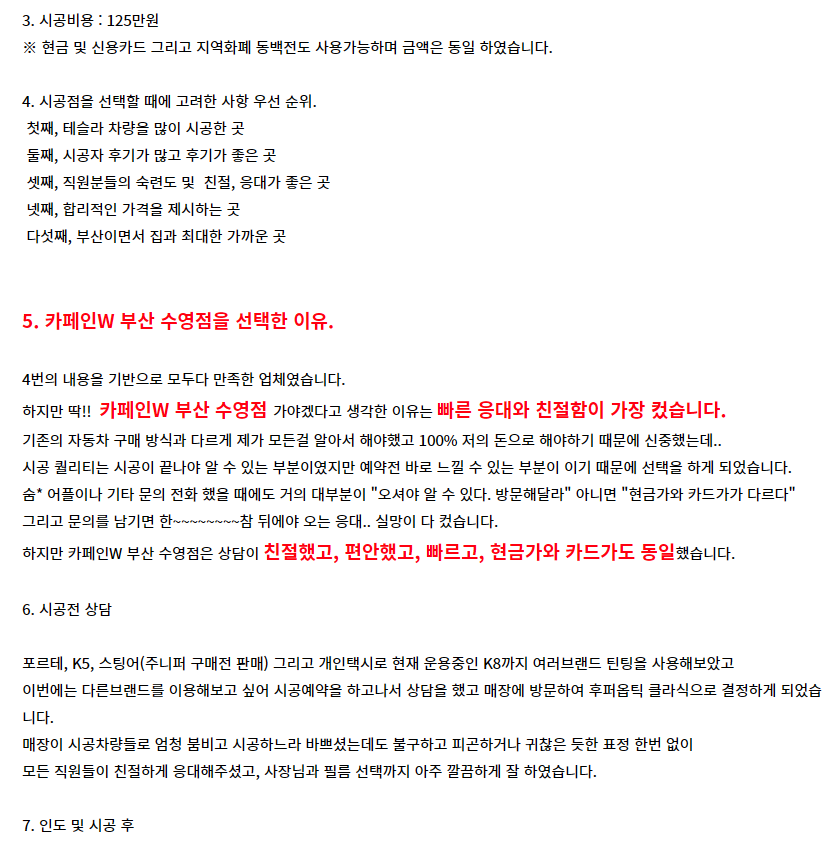 3. 시공비용 : 125만원
※ 현금 및 신용카드 그리고 지역화폐 동백전도 사용가능하며 금액은 동일 하였습니다.

4. 시공점을 선택할 때에 고려한 사항 우선 순위.
첫째, 테슬라 차량을 많이 시공한 곳
둘째, 시공자 후기가 많고 후기가 좋은 곳
셋째, 직원분들의 숙련도 및 친절, 응대가 좋은 곳
넷째, 합리적인 가격을 제시하는 곳
다섯째, 부산이면서 집과 최대한 가까운 곳

5. 카페인W 부산 수영점을 선택한 이유.

4번의 내용을 기반으로 모두다 만족한 업체였습니다.
하지만 딱!! 카페인W 부산 수영점 가야겠다고 생각한 이유는 빠른 응대와 친절함이 가장 컸습니다.
기존의 자동차 구매 방식과 다르게 제가 모든걸 알아서 해야했고 100% 저의 돈으로 해야하기 때문에 신중했는데..
시공 퀄리티는 시공이 끝나야 알 수 있는 부분이였지만 예약전 바로 느낄 수 있는 부분이 이기 때문에 선택을 하게 되었습니다.
숨* 어플이나 기타 문의 전화 했을 때에도 거의 대부분이 "오셔야 알 수 있다. 방문해달라" 아니면 "현금가와 카드가가 다르다"
그리고 문의를 남기면 한~~~~~~~~참 뒤에야 오는 응대.. 실망이 다 컸습니다.
하지만 카페인W 부산 수영점은 상담이 친절했고, 편안했고, 빠르고, 현금가와 카드가도 동일했습니다.

6. 시공전 상담

포르테, K5, 스팅어(주니퍼 구매전 판매) 그리고 개인택시로 현재 운용중인 K8까지 여러브랜드 틴팅을 사용해보았고
이번에는 다른브랜드를 이용해보고 싶어 시공예약을 하고나서 상담을 했고 매장에 방문하여 후퍼옵틱 클라식으로 결정하게 되었습니다.
매장이 시공차량들로 엄청 붐비고 시공하느라 바쁘셨는데도 불구하고 피곤하거나 귀찮은 듯한 표정 한번 없이
모든 직원들이 친절하게 응대해주셨고, 사장님과 필름 선택까지 아주 깔끔하게 잘 하였습니다.

7. 인도 및 시공 후